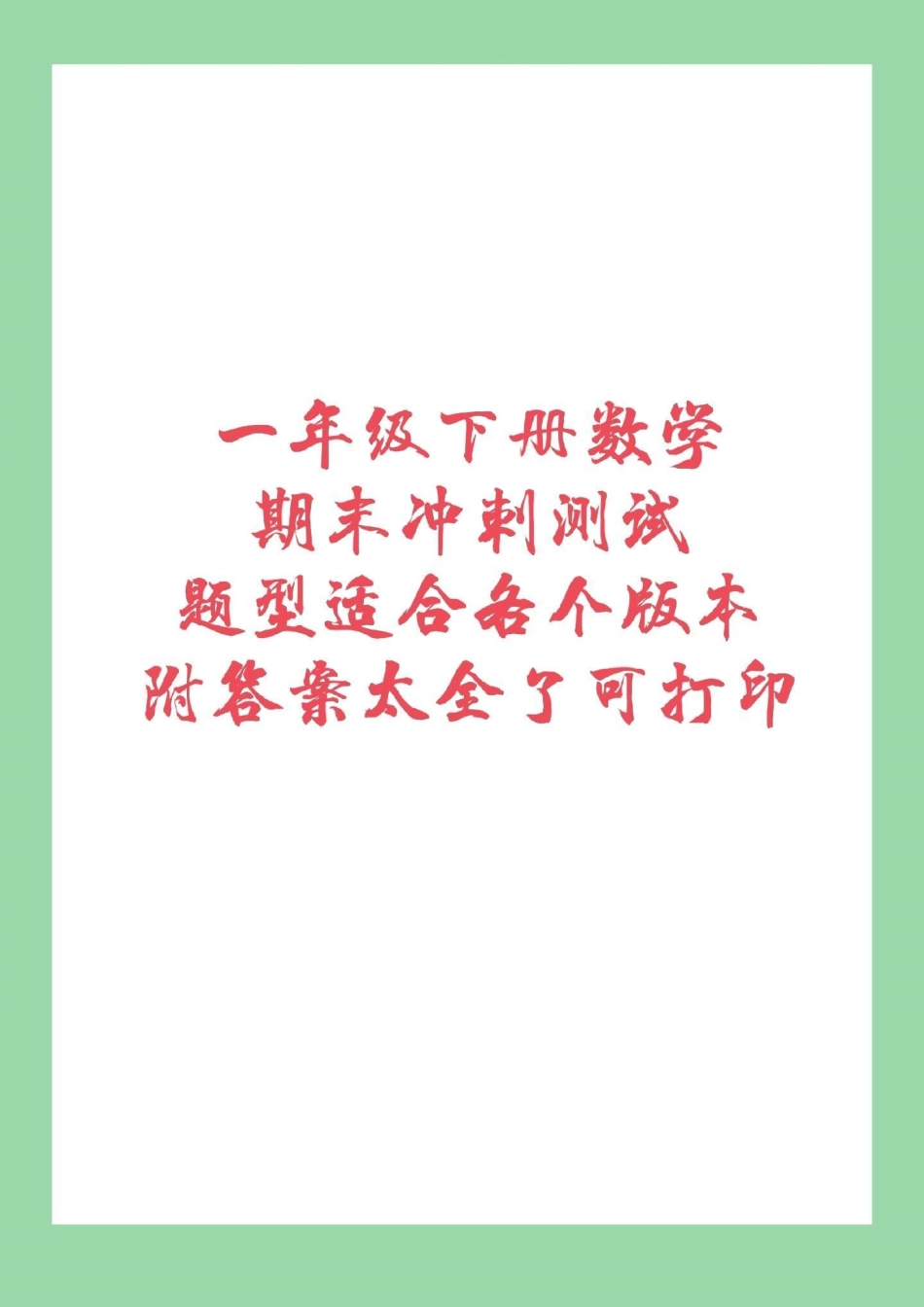 一年级下册数学
期末冲刺测试
题型适合各个版本
附答案太全了可打印